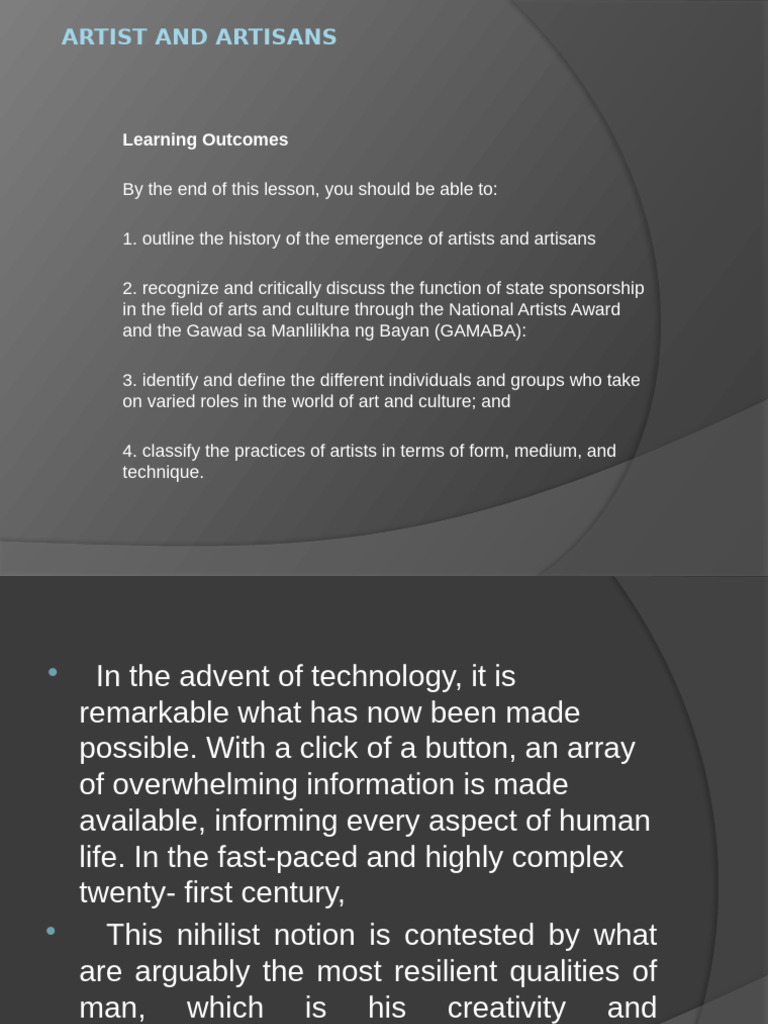 ARTIST AND ARTISANS

Learning Outcomes

By the end of this lesson, you should be able to:

1. outline the history of the emergence of artists and artisans

2. recognize and critically discuss the function of state sponsorship in the field of arts and culture through the National Artists Award and the Gawad sa Manlilikha ng Bayan (GAMABA):

3. identify and define the different individuals and groups who take on varied roles in the world of art and culture; and

4. classify the practices of artists in terms of form, medium, and technique.

• In the advent of technology, it is remarkable what has now been made possible. With a click of a button, an array of overwhelming information is made available, informing every aspect of human life. In the fast-paced and highly complex twenty- first century,

• This nihilist notion is contested by what are arguably the most resilient qualities of man, which is his creativity and